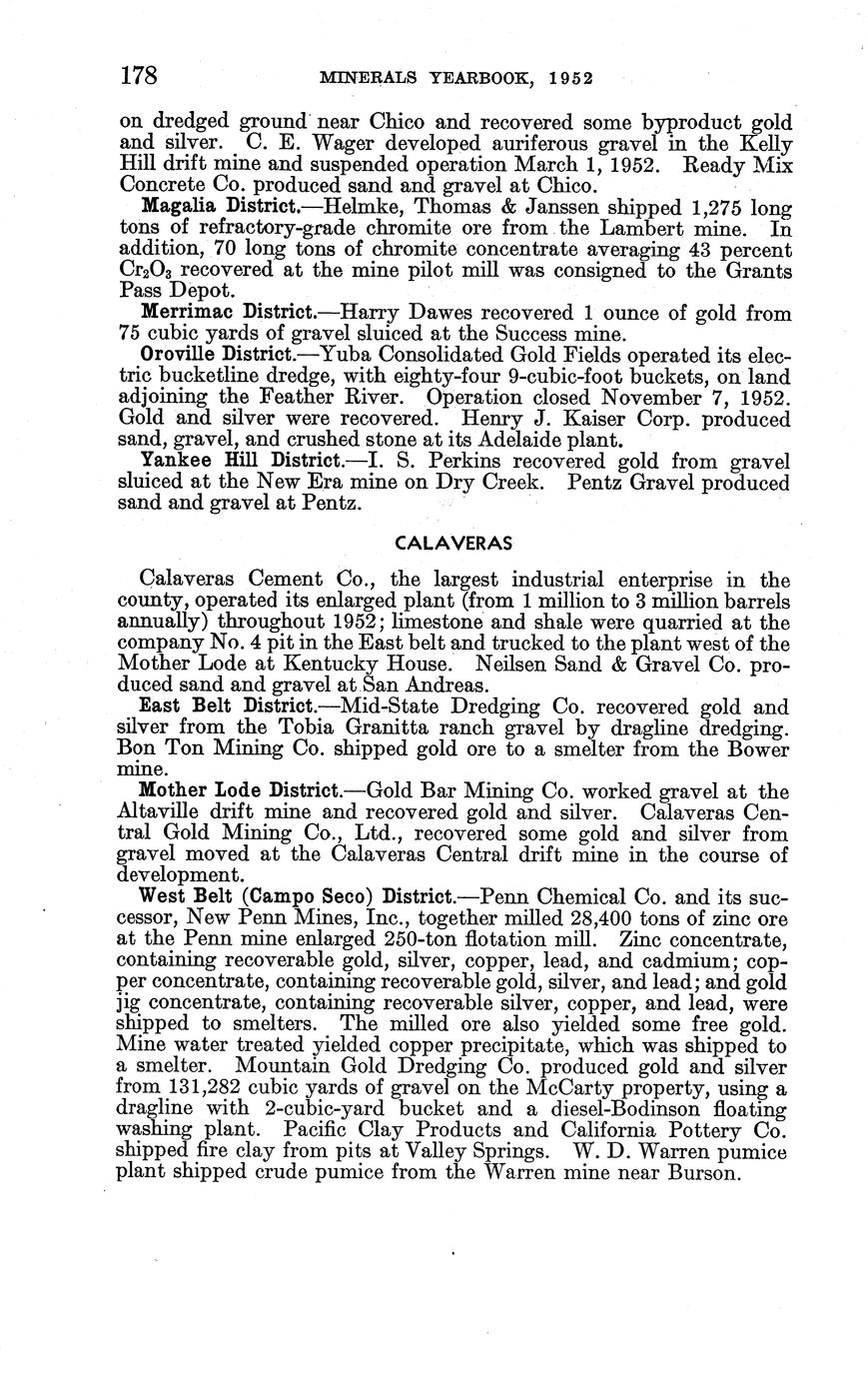 178 MINERALS YEARBOOK, 1952

on dredged ground near Chico and recovered some byproduct gold and silver. C. E. Wager developed auriferous gravel in the Kelly Hill drift mine and suspended operation March 1, 1952. Ready Mix Concrete Co. produced sand and gravel at Chico.

Magalia District.—Helmke, Thomas & Janssen shipped 1,275 long tons of refractory-grade chromite ore from the Lambert mine. In addition, 70 long tons of chromite concentrate averaging 43 percent $Cr_2O_3$ recovered at the mine pilot mill was consigned to the Grants Pass Depot.

Merrimac District.—Harry Dawes recovered 1 ounce of gold from 75 cubic yards of gravel sluiced at the Success mine.

Oroville District.—Yuba Consolidated Gold Fields operated its electric bucketline dredge, with eighty-four 9-cubic-foot buckets, on land adjoining the Feather River. Operation closed November 7, 1952. Gold and silver were recovered. Henry J. Kaiser Corp. produced sand, gravel, and crushed stone at its Adelaide plant.

Yankee Hill District.—I. S. Perkins recovered gold from gravel sluiced at the New Era mine on Dry Creek. Pentz Gravel produced sand and gravel at Pentz.

CALAVERAS

Calaveras Cement Co., the largest industrial enterprise in the county, operated its enlarged plant (from 1 million to 3 million barrels annually) throughout 1952; limestone and shale were quarried at the company No. 4 pit in the East belt and trucked to the plant west of the Mother Lode at Kentucky House. Neilsen Sand & Gravel Co. produced sand and gravel at San Andreas.

East Belt District.—Mid-State Dredging Co. recovered gold and silver from the Tobia Granitta ranch gravel by dragline dredging. Bon Ton Mining Co. shipped gold ore to a smelter from the Bower mine.

Mother Lode District.—Gold Bar Mining Co. worked gravel at the Altaville drift mine and recovered gold and silver. Calaveras Central Gold Mining Co., Ltd., recovered some gold and silver from gravel moved at the Calaveras Central drift mine in the course of development.

West Belt (Campo Seco) District.—Penn Chemical Co. and its successor, New Penn Mines, Inc., together milled 28,400 tons of zinc ore at the Penn mine enlarged 250-ton flotation mill. Zinc concentrate, containing recoverable gold, silver, copper, lead, and cadmium; copper concentrate, containing recoverable gold, silver, and lead; and gold jig concentrate, containing recoverable silver, copper, and lead, were shipped to smelters. The milled ore also yielded some free gold. Mine water treated yielded copper precipitate, which was shipped to a smelter. Mountain Gold Dredging Co. produced gold and silver from 131,282 cubic yards of gravel on the McCarty property, using a dragline with 2-cubic-yard bucket and a diesel-Bodinson floating washing plant. Pacific Clay Products and California Pottery Co. shipped fire clay from pits at Valley Springs. W. D. Warren pumice plant shipped crude pumice from the Warren mine near Burson.